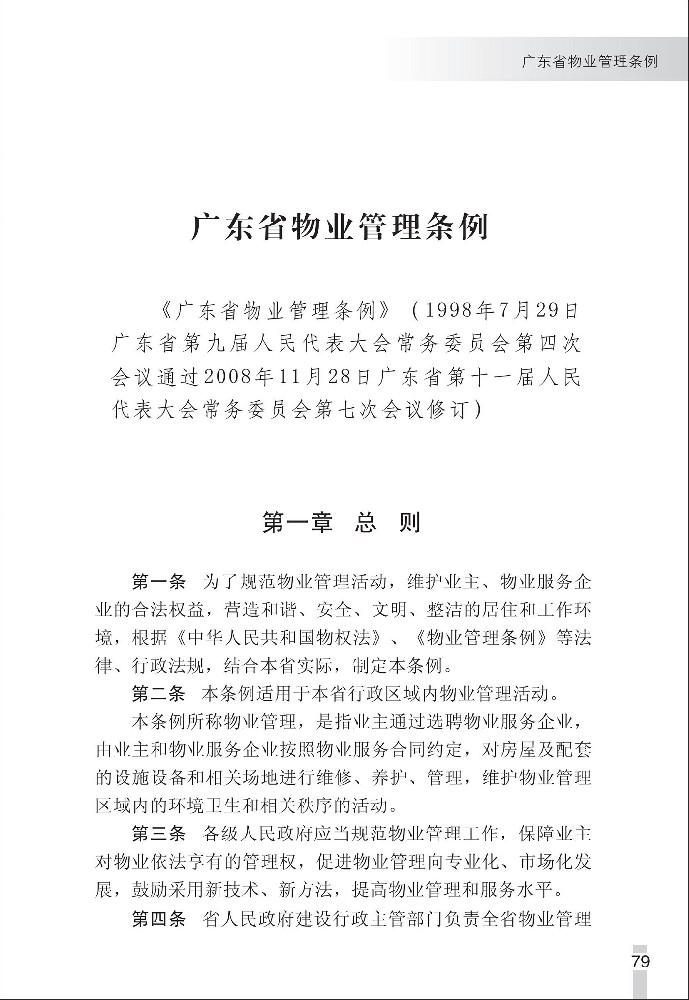 广东省物业管理条例

广东省物业管理条例

《广东省物业管理条例》（1998年7月29日广东省第九届人民代表大会常务委员会第四次会议通过2008年11月28日广东省第十一届人民代表大会常务委员会第七次会议修订）

第一章　总　则

第一条　为了规范物业管理活动，维护业主、物业服务企业的合法权益，营造和谐、安全、文明、整洁的居住和工作环境，根据《中华人民共和国物权法》、《物业管理条例》等法律、行政法规，结合本省实际，制定本条例。

第二条　本条例适用于本省行政区域内物业管理活动。

本条例所称物业管理，是指业主通过选聘物业服务企业，由业主和物业服务企业按照物业服务合同约定，对房屋及配套的设施设备和相关场地进行维修、养护、管理，维护物业管理区域内的环境卫生和相关秩序的活动。

第三条　各级人民政府应当规范物业管理工作，保障业主对物业依法享有的管理权，促进物业管理向专业化、市场化发展，鼓励采用新技术、新方法，提高物业管理和服务水平。

第四条　省人民政府建设行政主管部门负责全省物业管理

79